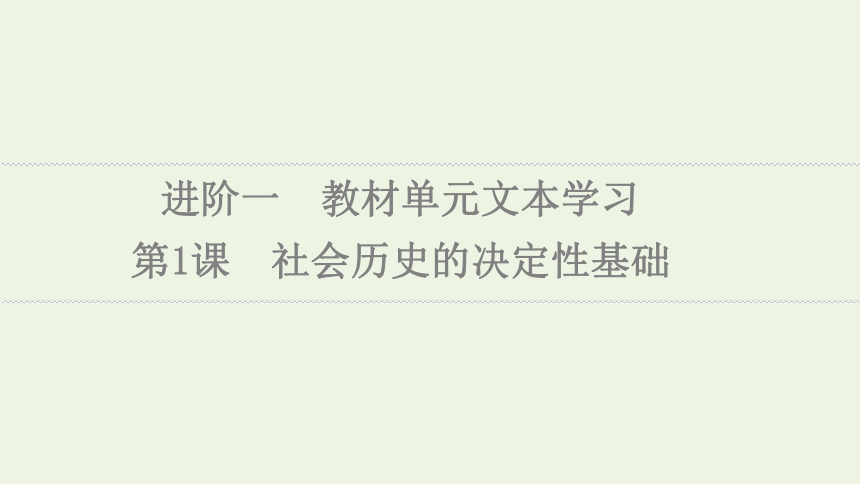 进阶一　教材单元文本学习
第1课　社会历史的决定性基础